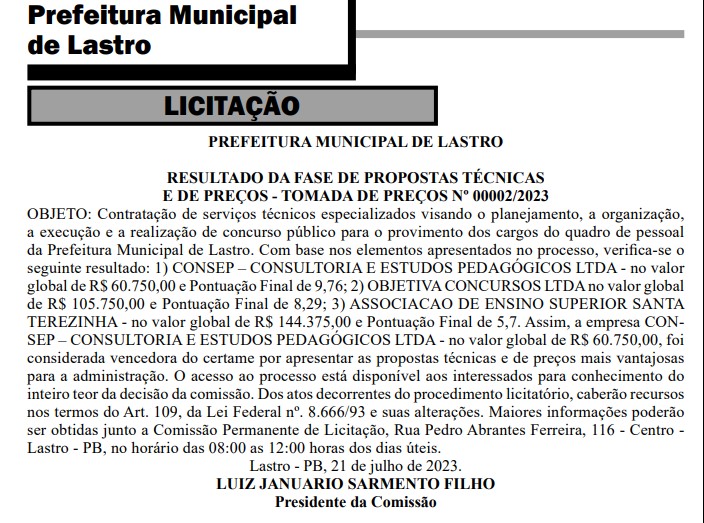 Prefeitura Municipal de Lastro

LICITAÇÃO

PREFEITURA MUNICIPAL DE LASTRO

RESULTADO DA FASE DE PROPOSTAS TÉCNICAS E DE PREÇOS - TOMADA DE PREÇOS Nº 00002/2023

OBJETO: Contratação de serviços técnicos especializados visando o planejamento, a organização, a execução e a realização de concurso público para o provimento dos cargos do quadro de pessoal da Prefeitura Municipal de Lastro. Com base nos elementos apresentados no processo, verifica-se o seguinte resultado: 1) CONSEP – CONSULTORIA E ESTUDOS PEDAGÓGICOS LTDA - no valor global de R$ 60.750,00 e Pontuação Final de 9,76; 2) OBJETIVA CONCURSOS LTDA no valor global de R$ 105.750,00 e Pontuação Final de 8,29; 3) ASSOCIACAO DE ENSINO SUPERIOR SANTA TEREZINHA - no valor global de R$ 144.375,00 e Pontuação Final de 5,7. Assim, a empresa CONSEP – CONSULTORIA E ESTUDOS PEDAGÓGICOS LTDA - no valor global de R$ 60.750,00, foi considerada vencedora do certame por apresentar as propostas técnicas e de preços mais vantajosas para a administração. O acesso ao processo está disponível aos interessados para conhecimento do inteiro teor da decisão da comissão. Dos atos decorrentes do procedimento licitatório, caberão recursos nos termos do Art. 109, da Lei Federal nº. 8.666/93 e suas alterações. Maiores informações poderão ser obtidas junto a Comissão Permanente de Licitação, Rua Pedro Abrantes Ferreira, 116 - Centro - Lastro - PB, no horário das 08:00 as 12:00 horas dos dias úteis.

Lastro - PB, 21 de julho de 2023.
LUIZ JANUARIO SARMENTO FILHO
Presidente da Comissão